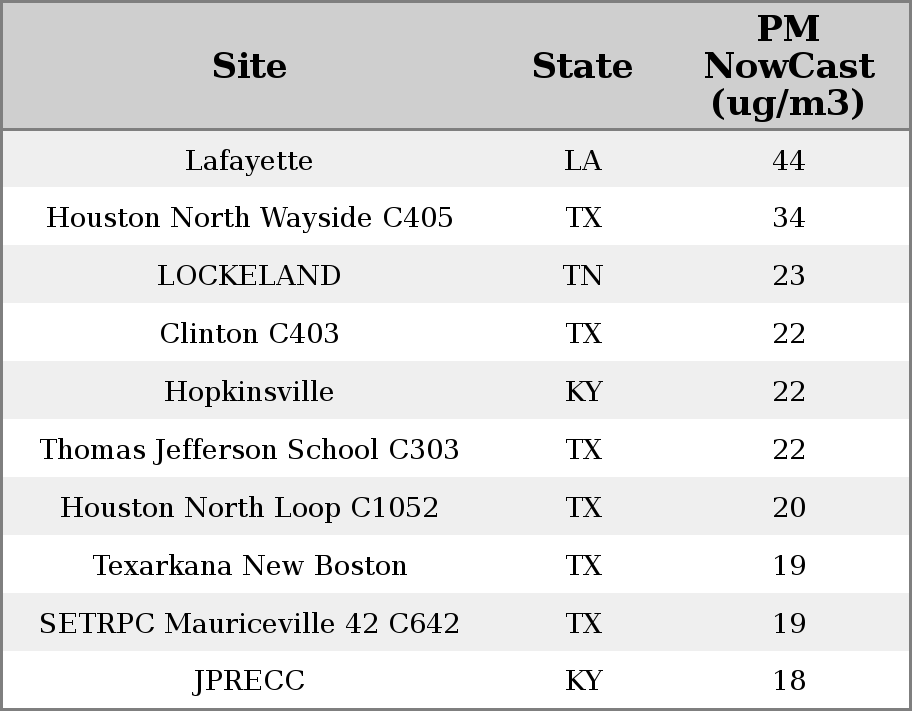 | Site | State | PM NowCast (ug/m3) |
|---|---|---|
| Lafayette | LA | 44 |
| Houston North Wayside C405 | TX | 34 |
| LOCKELAND | TN | 23 |
| Clinton C403 | TX | 22 |
| Hopkinsville | KY | 22 |
| Thomas Jefferson School C303 | TX | 22 |
| Houston North Loop C1052 | TX | 20 |
| Texarkana New Boston | TX | 19 |
| SETRPC Mauriceville 42 C642 | TX | 19 |
| JPRECC | KY | 18 |